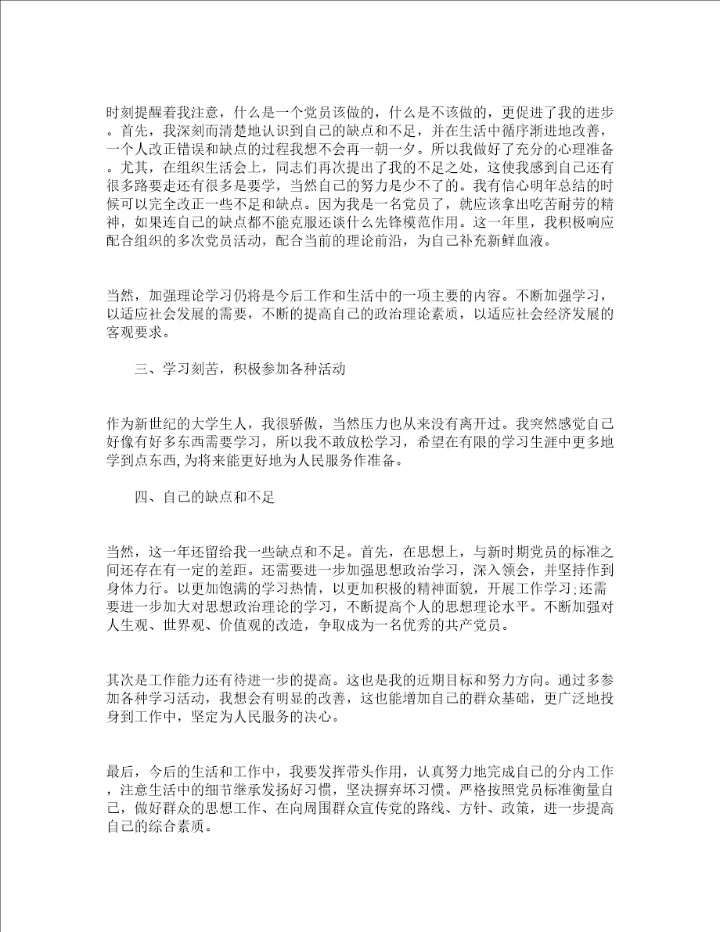 时刻提醒着我注意，什么是一个党员该做的，什么是不该做的，更促进了我的进步。首先，我深刻而清楚地认识到自己的缺点和不足，并在生活中循序渐进地改善，一个人改正错误和缺点的过程我想不会再一朝一夕。所以我做好了充分的心理准备。尤其，在组织生活会上，同志们再次提出了我的不足之处，这使我感到自己还有很多路要走还有很多是要学，当然自己的努力是少不了的。我有信心明年总结的时候可以完全改正一些不足和缺点。因为我是一名党员了，就应该拿出吃苦耐劳的精神，如果连自己的缺点都不能克服还谈什么先锋模范作用。这一年里，我积极响应配合组织的多次党员活动，配合当前的理论前沿，为自己补充新鲜血液。

当然，加强理论学习仍将是今后工作和生活中的一项主要的内容。不断加强学习，以适应社会发展的需要，不断的提高自己的政治理论素质，以适应社会经济发展的客观要求。

三、学习刻苦，积极参加各种活动

作为新世纪的大学生人，我很骄傲，当然压力也从来没有离开过。我突然感觉自己好像有好多东西需要学习，所以我不敢放松学习，希望在有限的学习生涯中更多地学到点东西，为将来能更好地为人民服务作准备。

四、自己的缺点和不足

当然，这一年还留给我一些缺点和不足。首先，在思想上，与新时期党员的标准之间还存在有一定的差距。还需要进一步加强思想政治学习，深入领会，并坚持作到身体力行。以更加饱满的学习热情，以更加积极的精神面貌，开展工作学习；还需要进一步加大对思想政治理论的学习，不断提高个人的思想理论水平。不断加强对人生观、世界观、价值观的改造，争取成为一名优秀的共产党员。

其次是工作能力还有待进一步的提高。这也是我的近期目标和努力方向。通过多参加各种学习活动，我想会有明显的改善，这也能增加自己的群众基础，更广泛地投身到工作中，坚定为人民服务的决心。

最后，今后的生活和工作中，我要发挥带头作用，认真努力地完成自己的分内工作，注意生活中的细节继承发扬好习惯，坚决摒弃坏习惯。严格按照党员标准衡量自己，做好群众的思想工作、在向周围群众宣传党的路线、方针、政策，进一步提高自己的综合素质。